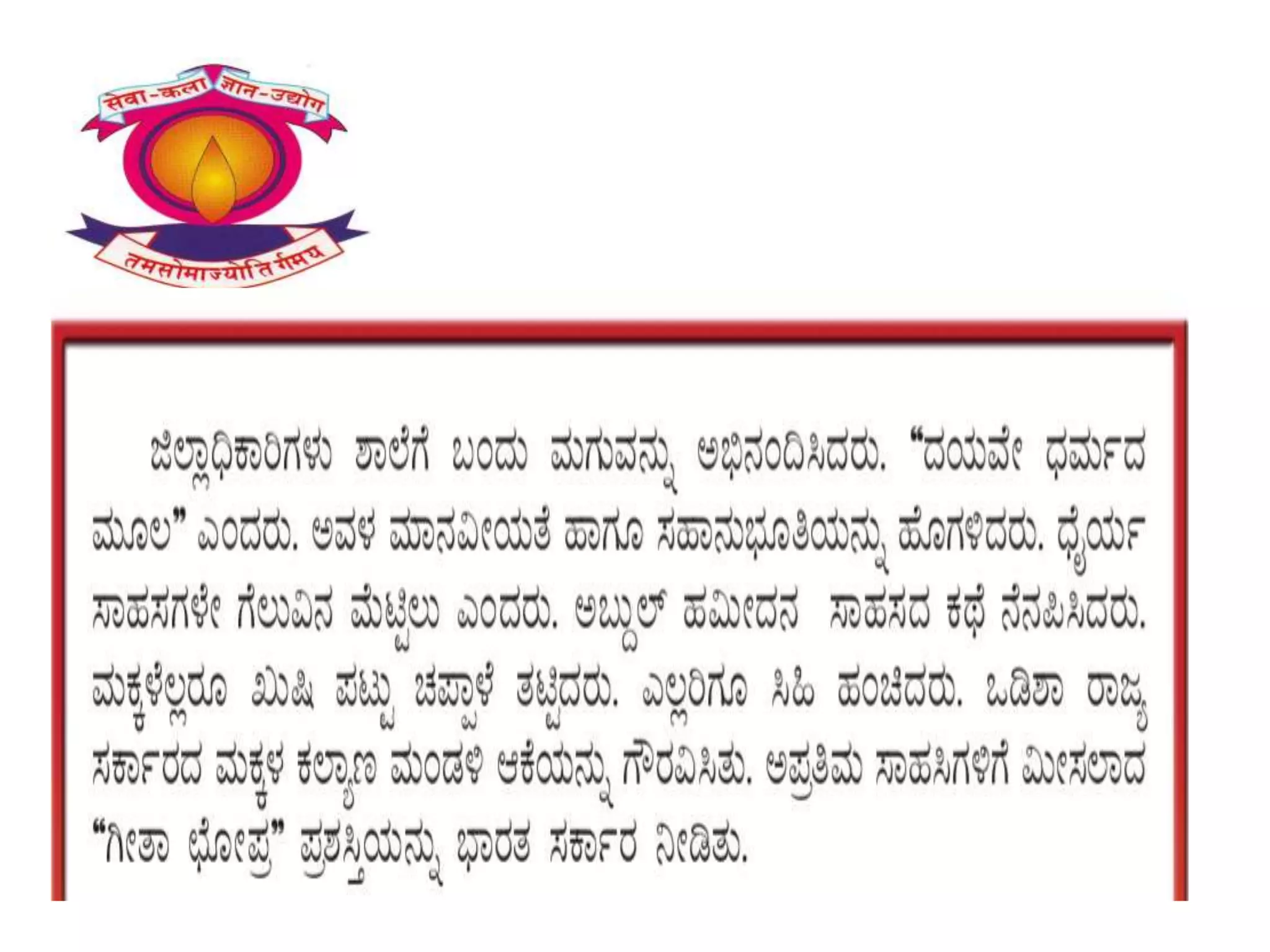 सेवा-कला ज्ञान-उद्योग

तमसोमाज्योतिर्गमय

ಜಿಲ್ಲಾಧಿಕಾರಿಗಳು ಶಾಲೆಗೆ ಬಂದು ಮಗುವನ್ನು ಅಭಿನಂದಿಸಿದರು. "ದಯವೇ ಧರ್ಮದ ಮೂಲ" ಎಂದರು. ಅವಳ ಮಾನವೀಯತೆ ಹಾಗೂ ಸಹಾನುಭೂತಿಯನ್ನು ಹೊಗಳಿದರು. ಧೈರ್ಯ ಸಾಹಸಗಳೇ ಗೆಲುವಿನ ಮೆಟ್ಟಿಲು ಎಂದರು. ಅಬ್ದುಲ್ ಹಮೀದನ ಸಾಹಸದ ಕಥೆ ನೆನಪಿಸಿದರು. ಮಕ್ಕಳೆಲ್ಲರೂ ಖುಷಿ ಪಟ್ಟು ಚಪ್ಪಾಳೆ ತಟ್ಟಿದರು. ಎಲ್ಲರಿಗೂ ಸಿಹಿ ಹಂಚಿದರು. ಒಡಿಶಾ ರಾಜ್ಯ ಸರ್ಕಾರದ ಮಕ್ಕಳ ಕಲ್ಯಾಣ ಮಂಡಳಿ ಆಕೆಯನ್ನು ಗೌರವಿಸಿತು. ಅಪ್ರತಿಮ ಸಾಹಸಿಗಳಿಗೆ ಮೀಸಲಾದ "ಗೀತಾ ಛೋಪ್ರ" ಪ್ರಶಸ್ತಿಯನ್ನು ಭಾರತ ಸರ್ಕಾರ ನೀಡಿತು.